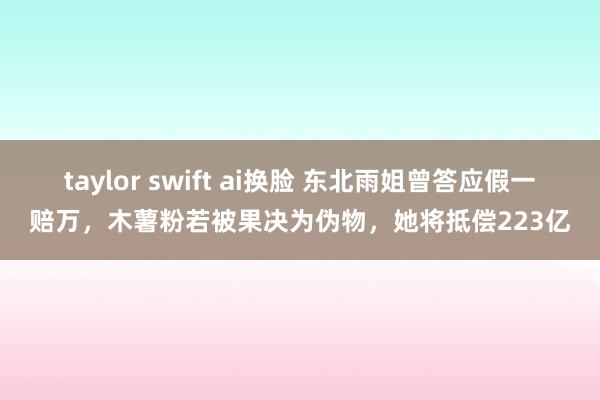 taylor swift ai换脸 东北雨姐曾答应假一赔万，木薯粉若被果决为伪物，她将抵偿223亿